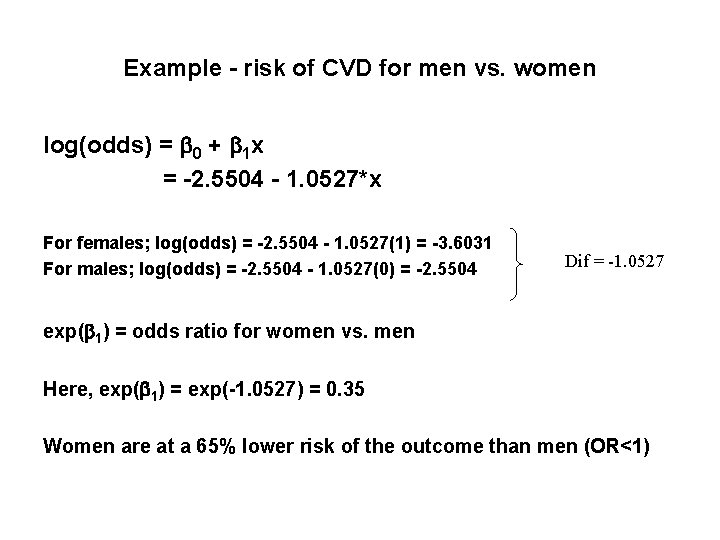 Example - risk of CVD for men vs. women

log(odds) = $\beta_0 + \beta_1 x$
= -2.5504 - 1.0527*x

For females; log(odds) = -2.5504 - 1.0527(1) = -3.6031
For males; log(odds) = -2.5504 - 1.0527(0) = -2.5504

Dif = -1.0527

exp($\beta_1$) = odds ratio for women vs. men

Here, exp($\beta_1$) = exp(-1.0527) = 0.35

Women are at a 65% lower risk of the outcome than men (OR<1)